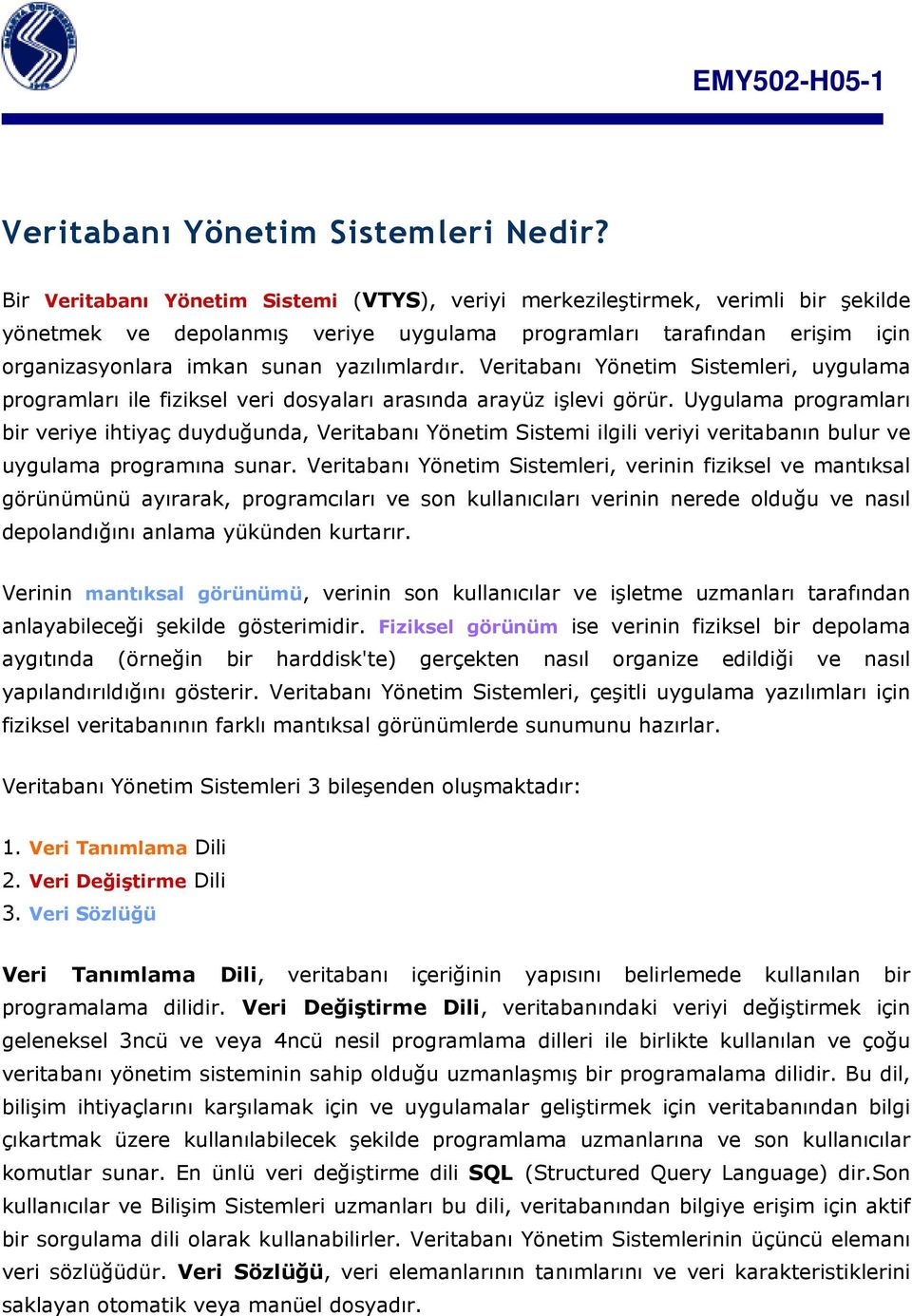 EMY502-H05-1

Veritabanı Yönetim Sistemleri Nedir?

Bir Veritabanı Yönetim Sistemi (VTYS), veriyi merkezileştirmek, verimli bir şekilde yönetmek ve depolanmış veriye uygulama programları tarafından erişim için organizasyonlara imkan sunan yazılımlardır. Veritabanı Yönetim Sistemleri, uygulama programları ile fiziksel veri dosyaları arasında arayüz işlevi görür. Uygulama programları bir veriye ihtiyaç duyduğunda, Veritabanı Yönetim Sistemi ilgili veriyi veritabanın bulur ve uygulama programına sunar. Veritabanı Yönetim Sistemleri, verinin fiziksel ve mantıksal görünümünü ayırarak, programcıları ve son kullanıcıları verinin nerede olduğu ve nasıl depolandığını anlama yükünden kurtarır.

Verinin mantıksal görünümü, verinin son kullanıcılar ve işletme uzmanları tarafından anlayabileceği şekilde gösterimidir. Fiziksel görünüm ise verinin fiziksel bir depolama aygıtında (örneğin bir harddisk'te) gerçekten nasıl organize edildiği ve nasıl yapılandırıldığını gösterir. Veritabanı Yönetim Sistemleri, çeşitli uygulama yazılımları için fiziksel veritabanının farklı mantıksal görünümlerde sunumunu hazırlar.

Veritabanı Yönetim Sistemleri 3 bileşenden oluşmaktadır:

1. Veri Tanımlama Dili
2. Veri Değiştirme Dili
3. Veri Sözlüğü

Veri Tanımlama Dili, veritabanı içeriğinin yapısını belirlemede kullanılan bir programalama dilidir. Veri Değiştirme Dili, veritabanındaki veriyi değiştirmek için geleneksel 3ncü ve veya 4ncü nesil programlama dilleri ile birlikte kullanılan ve çoğu veritabanı yönetim sisteminin sahip olduğu uzmanlaşmış bir programalama dilidir. Bu dil, bilişim ihtiyaçlarını karşılamak için ve uygulamalar geliştirmek için veritabanından bilgi çıkartmak üzere kullanılabilecek şekilde programlama uzmanlarına ve son kullanıcılar komutlar sunar. En ünlü veri değiştirme dili SQL (Structured Query Language) dir.Son kullanıcılar ve Bilişim Sistemleri uzmanları bu dili, veritabanından bilgiye erişim için aktif bir sorgulama dili olarak kullanabilirler. Veritabanı Yönetim Sistemlerinin üçüncü elemanı veri sözlüğüdür. Veri Sözlüğü, veri elemanlarının tanımlarını ve veri karakteristiklerini saklayan otomatik veya manüel dosyadır.